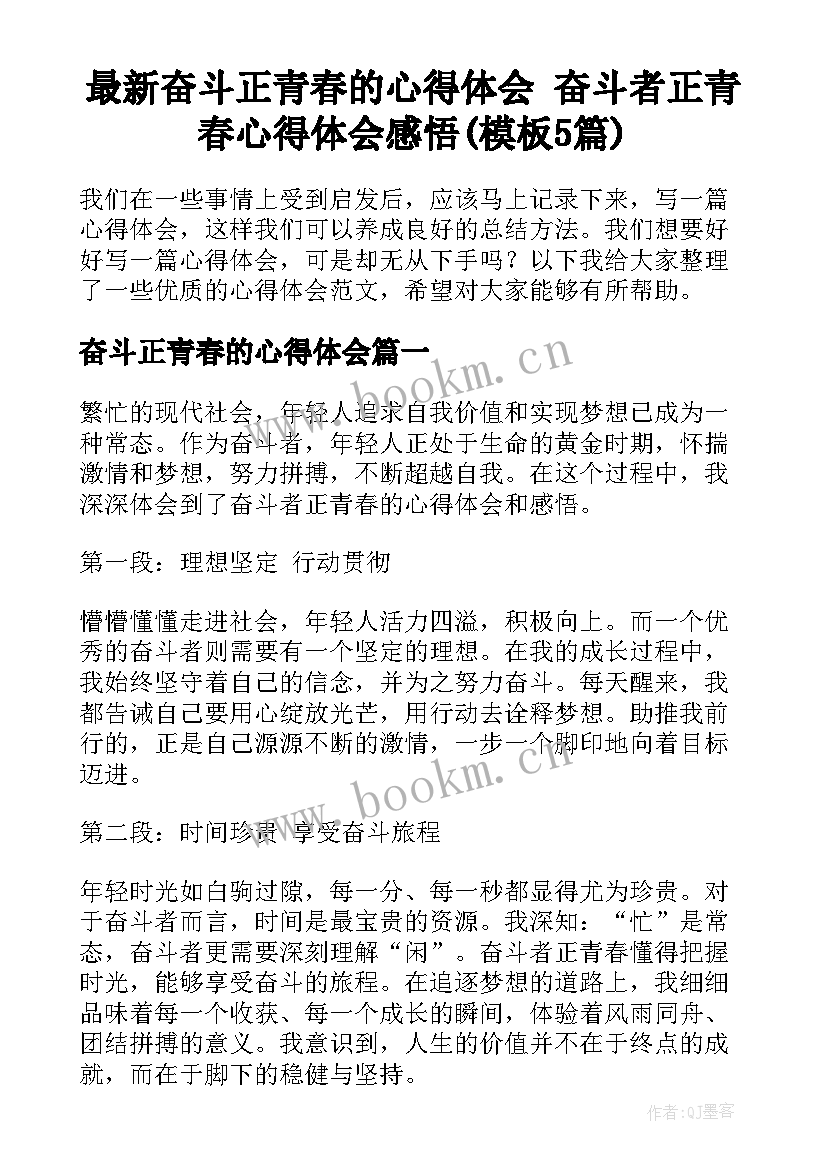 最新奋斗正青春的心得体会 奋斗者正青春心得体会感悟(模板5篇)

我们在一些事情上受到启发后，应该马上记录下来，写一篇心得体会，这样我们可以养成良好的总结方法。我们想要好好写一篇心得体会，可是却无从下手吗？以下我给大家整理了一些优质的心得体会范文，希望对大家能够有所帮助。

奋斗正青春的心得体会篇一

www.bookm.cn

繁忙的现代社会，年轻人追求自我价值和实现梦想已成为一种常态。作为奋斗者，年轻人正处于生命的黄金时期，怀揣激情和梦想，努力拼搏，不断超越自我。在这个过程中，我深深体会到了奋斗者正青春的心得体会和感悟。

第一段：理想坚定 行动贯彻

懵懵懂懂走进社会，年轻人活力四溢，积极向上。而一个优秀的奋斗者则需要有一个坚定的理想。在我的成长过程中，我始终坚守着自己的信念，并为之努力奋斗。每天醒来，我都告诫自己要用心绽放光芒，用行动去诠释梦想。助推我前行的，正是自己源源不断的激情，一步一个脚印地向着目标迈进。

www.bookm.cn

第二段：时间珍贵 享受奋斗旅程

年轻时光如白驹过隙，每一分、每一秒都显得尤为珍贵。对于奋斗者而言，时间是最宝贵的资源。我深知：“忙”是常态，奋斗者更需要深刻理解“闲”。奋斗者正青春懂得把握时光，能够享受奋斗的旅程。在追逐梦想的道路上，我细细品味着每一个收获、每一个成长的瞬间，体验着风雨同舟、团结拼搏的意义。我意识到，人生的价值并不在于终点的成就，而在于脚下的稳健与坚持。

作者：QJ墨客